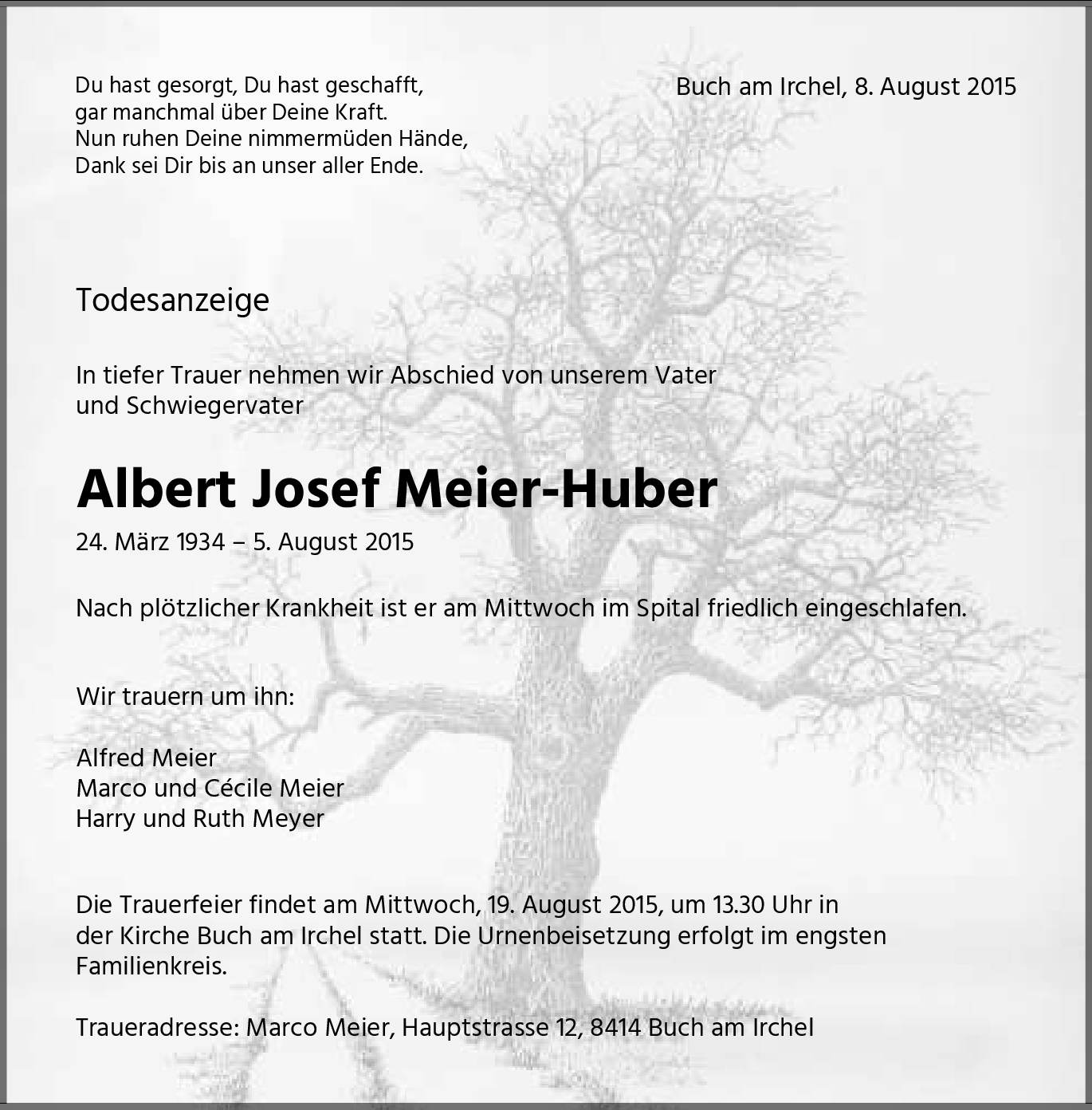 Du hast gesorgt, Du hast geschafft,
gar manchmal über Deine Kraft.
Nun ruhen Deine nimmermüden Hände,
Dank sei Dir bis an unser aller Ende.

Buch am Irchel, 8. August 2015

Todesanzeige

In tiefer Trauer nehmen wir Abschied von unserem Vater und Schwiegervater

Albert Josef Meier-Huber

24. März 1934 – 5. August 2015

Nach plötzlicher Krankheit ist er am Mittwoch im Spital friedlich eingeschlafen.

Wir trauern um ihn:

Alfred Meier
Marco und Cécile Meier
Harry und Ruth Meyer

Die Trauerfeier findet am Mittwoch, 19. August 2015, um 13.30 Uhr in der Kirche Buch am Irchel statt. Die Urnenbeisetzung erfolgt im engsten Familienkreis.

Traueradresse: Marco Meier, Hauptstrasse 12, 8414 Buch am Irchel